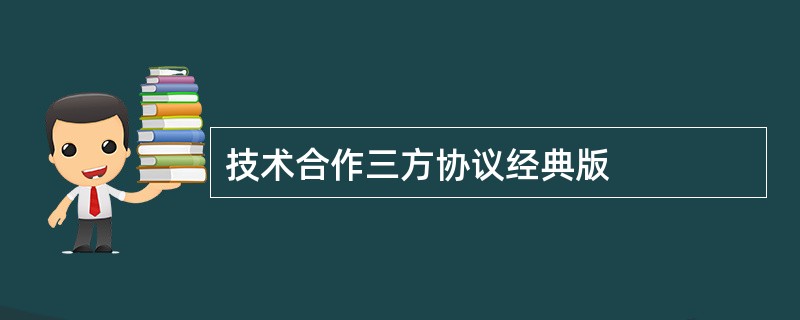 技术合作三方协议经典版